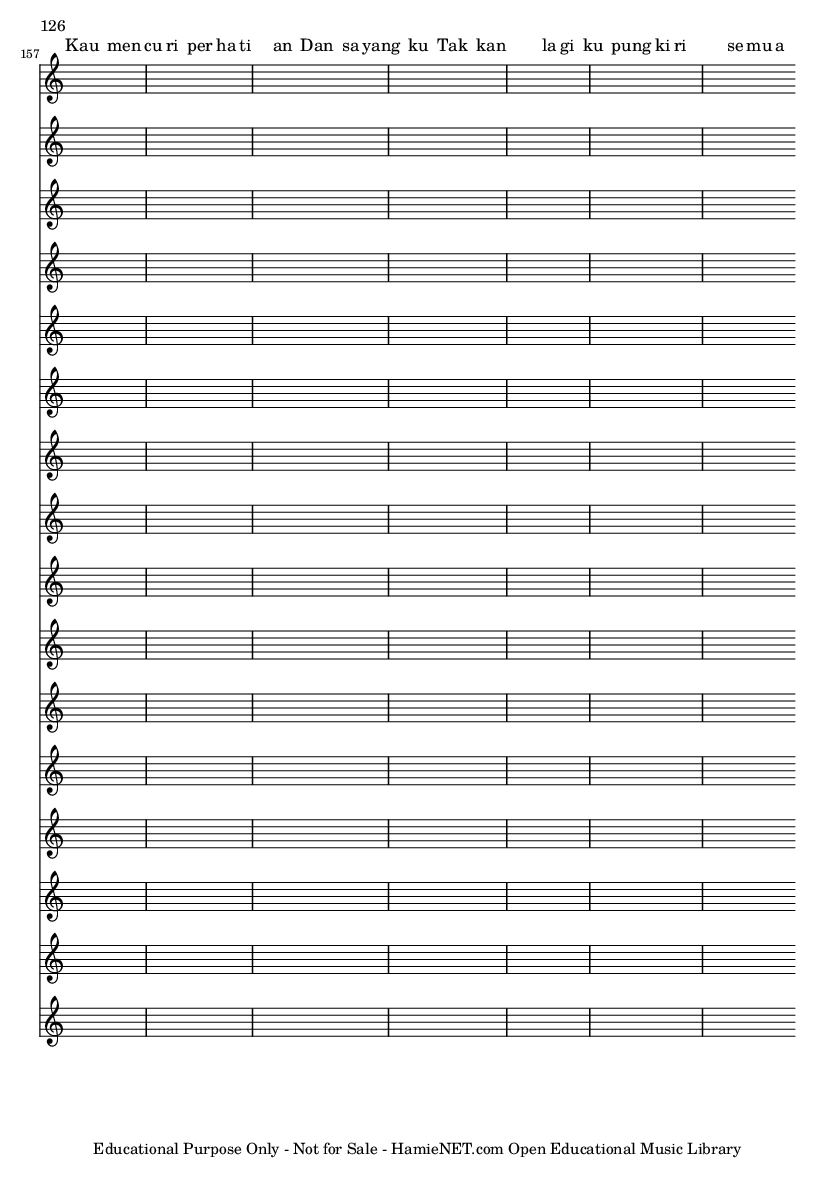 126

157

Kau men cu ri per ha ti an Dan sa yang ku Tak kan la gi ku pung ki ri se mu a

Educational Purpose Only - Not for Sale - HamieNET.com Open Educational Music Library